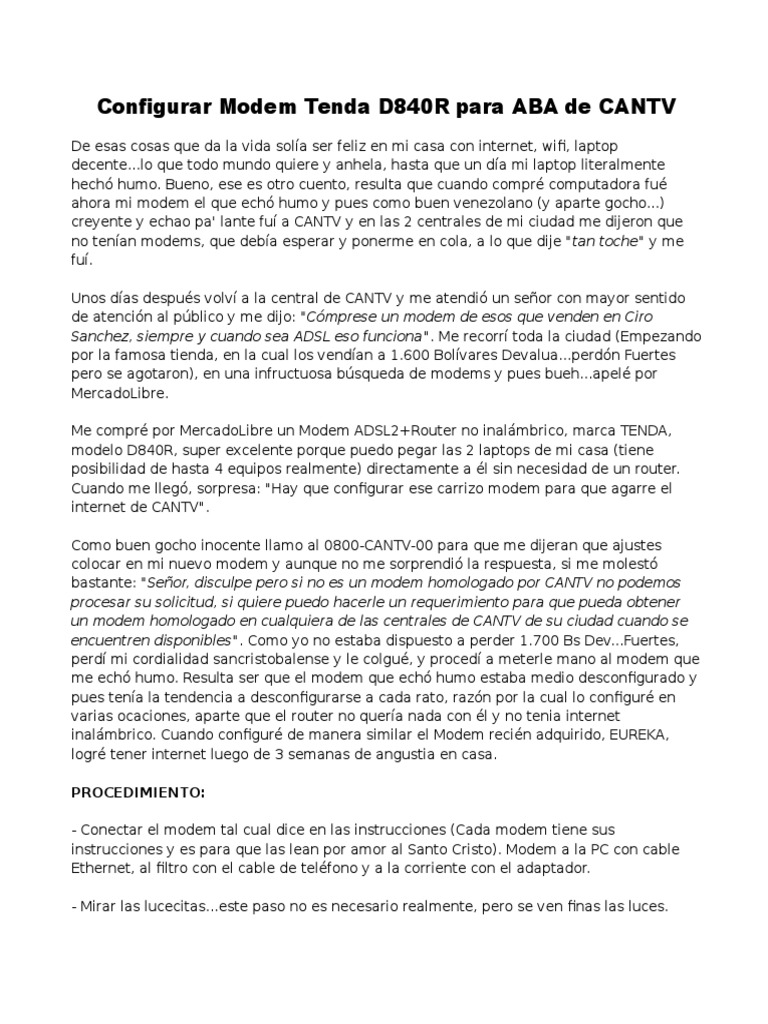 Configurar Modem Tenda D840R para ABA de CANTV

De esas cosas que da la vida solía ser feliz en mi casa con internet, wifi, laptop decente...lo que todo mundo quiere y anhela, hasta que un día mi laptop literalmente hechó humo. Bueno, ese es otro cuento, resulta que cuando compré computadora fué ahora mi modem el que echó humo y pues como buen venezolano (y aparte gocho...) creyente y echao pa' lante fuí a CANTV y en las 2 centrales de mi ciudad me dijeron que no tenían modems, que debía esperar y ponerme en cola, a lo que dije "tan toche" y me fuí.

Unos días después volví a la central de CANTV y me atendió un señor con mayor sentido de atención al público y me dijo: "Cómprese un modem de esos que venden en Ciro Sanchez, siempre y cuando sea ADSL eso funciona". Me recorrí toda la ciudad (Empezando por la famosa tienda, en la cual los vendían a 1.600 Bolívares Devalua...perdón Fuertes pero se agotaron), en una infructuosa búsqueda de modems y pues bueh...apelé por MercadoLibre.

Me compré por MercadoLibre un Modem ADSL2+Router no inalámbrico, marca TENDA, modelo D840R, super excelente porque puedo pegar las 2 laptops de mi casa (tiene posibilidad de hasta 4 equipos realmente) directamente a él sin necesidad de un router. Cuando me llegó, sorpresa: "Hay que configurar ese carrizo modem para que agarre el internet de CANTV".

Como buen gocho inocente llamo al 0800-CANTV-00 para que me dijeran que ajustes colocar en mi nuevo modem y aunque no me sorprendió la respuesta, si me molestó bastante: "Señor, disculpe pero si no es un modem homologado por CANTV no podemos procesar su solicitud, si quiere puedo hacerle un requerimiento para que pueda obtener un modem homologado en cualquiera de las centrales de CANTV de su ciudad cuando se encuentren disponibles". Como yo no estaba dispuesto a perder 1.700 Bs Dev...Fuertes, perdí mi cordialidad sancristobalense y le colgué, y procedí a meterle mano al modem que me echó humo. Resulta ser que el modem que echó humo estaba medio desconfigurado y pues tenía la tendencia a desconfigurarse a cada rato, razón por la cual lo configuré en varias ocaciones, aparte que el router no quería nada con él y no tenia internet inalámbrico. Cuando configuré de manera similar el Modem recién adquirido, EUREKA, logré tener internet luego de 3 semanas de angustia en casa.

PROCEDIMIENTO:

- Conectar el modem tal cual dice en las instrucciones (Cada modem tiene sus instrucciones y es para que las lean por amor al Santo Cristo). Modem a la PC con cable Ethernet, al filtro con el cable de teléfono y a la corriente con el adaptador.

- Mirar las lucecitas...este paso no es necesario realmente, pero se ven finas las luces.